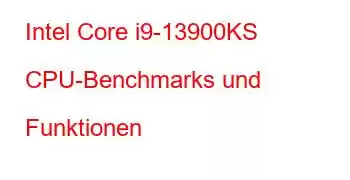 Intel Core i9-13900KS CPU-Benchmarks und Funktionen